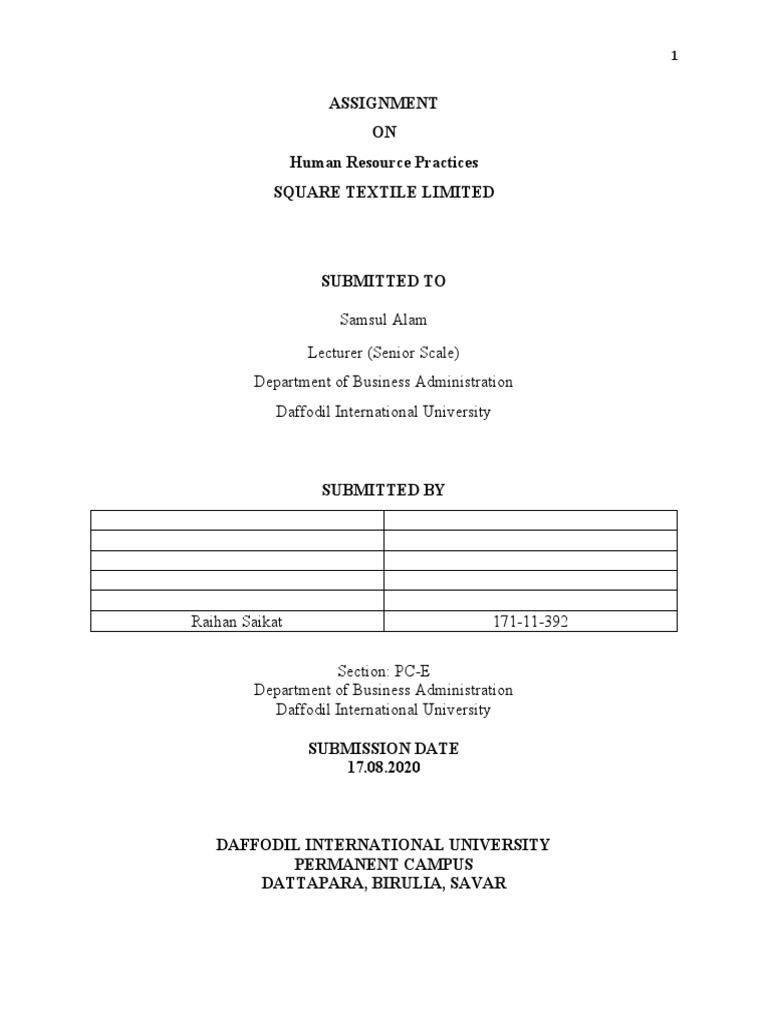 1

ASSIGNMENT
ON
Human Resource Practices
SQUARE TEXTILE LIMITED

SUBMITTED TO

Samsul Alam

Lecturer (Senior Scale)

Department of Business Administration

Daffodil International University

SUBMITTED BY

| | |
|---|---|
| | |
| | |
| | |
| | |
| Raihan Saikat | 171-11-392 |

Section: PC-E
Department of Business Administration
Daffodil International University

SUBMISSION DATE
17.08.2020

DAFFODIL INTERNATIONAL UNIVERSITY
PERMANENT CAMPUS
DATTAPARA, BIRULIA, SAVAR